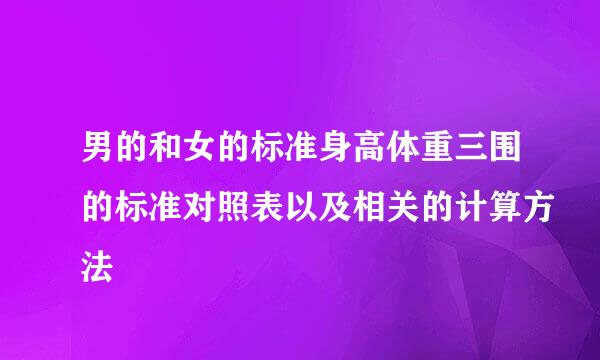 男的和女的标准身高体重三围的标准对照表以及相关的计算方法